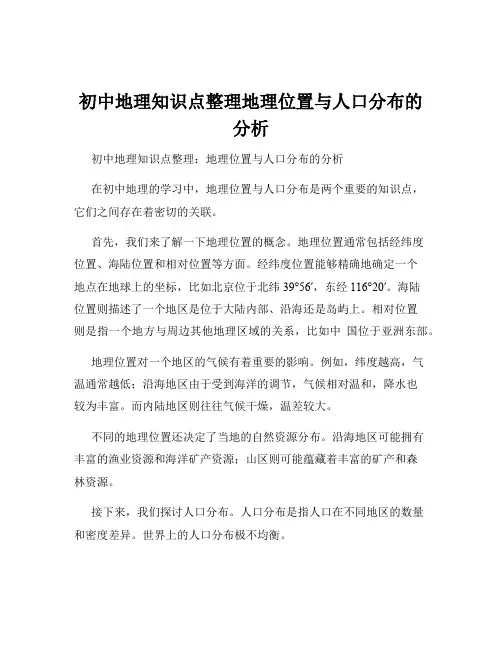 初中地理知识点整理地理位置与人口分布的分析

初中地理知识点整理：地理位置与人口分布的分析

在初中地理的学习中，地理位置与人口分布是两个重要的知识点，它们之间存在着密切的关联。

首先，我们来了解一下地理位置的概念。地理位置通常包括经纬度位置、海陆位置和相对位置等方面。经纬度位置能够精确地确定一个地点在地球上的坐标，比如北京位于北纬 39°56′，东经 116°20′。海陆位置则描述了一个地区是位于大陆内部、沿海还是岛屿上。相对位置则是指一个地方与周边其他地理区域的关系，比如中 国位于亚洲东部。

地理位置对一个地区的气候有着重要的影响。例如，纬度越高，气温通常越低；沿海地区由于受到海洋的调节，气候相对温和，降水也较为丰富。而内陆地区则往往气候干燥，温差较大。

不同的地理位置还决定了当地的自然资源分布。沿海地区可能拥有丰富的渔业资源和海洋矿产资源；山区则可能蕴藏着丰富的矿产和森林资源。

接下来，我们探讨人口分布。人口分布是指人口在不同地区的数量和密度差异。世界上的人口分布极不均衡。